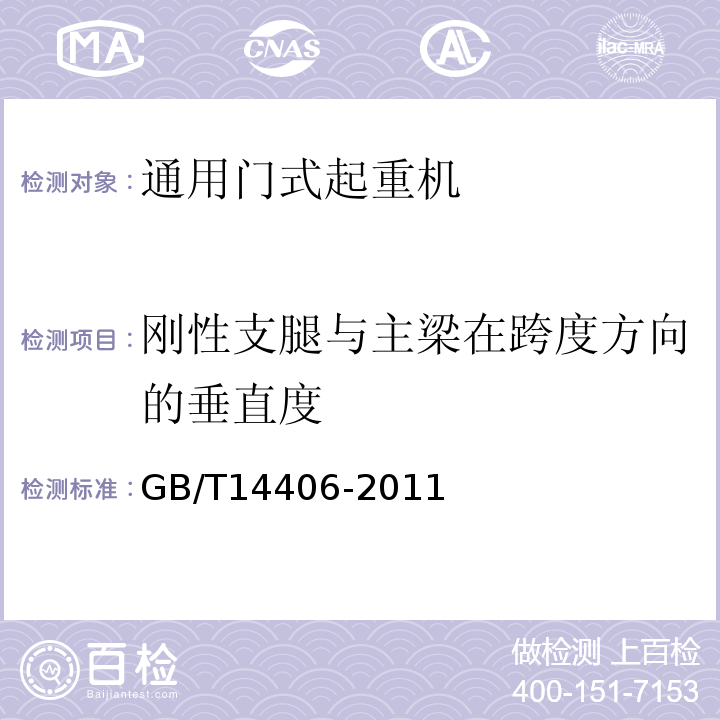 MA CNAS AL ilac-MRA

检测对象：通用门式起重机

检测项目：刚性支腿与主梁在跨度方向的垂直度

检测标准：GB/T14406-2011

百检 Baijiantest.com

做检测 上百检
400-151-7153